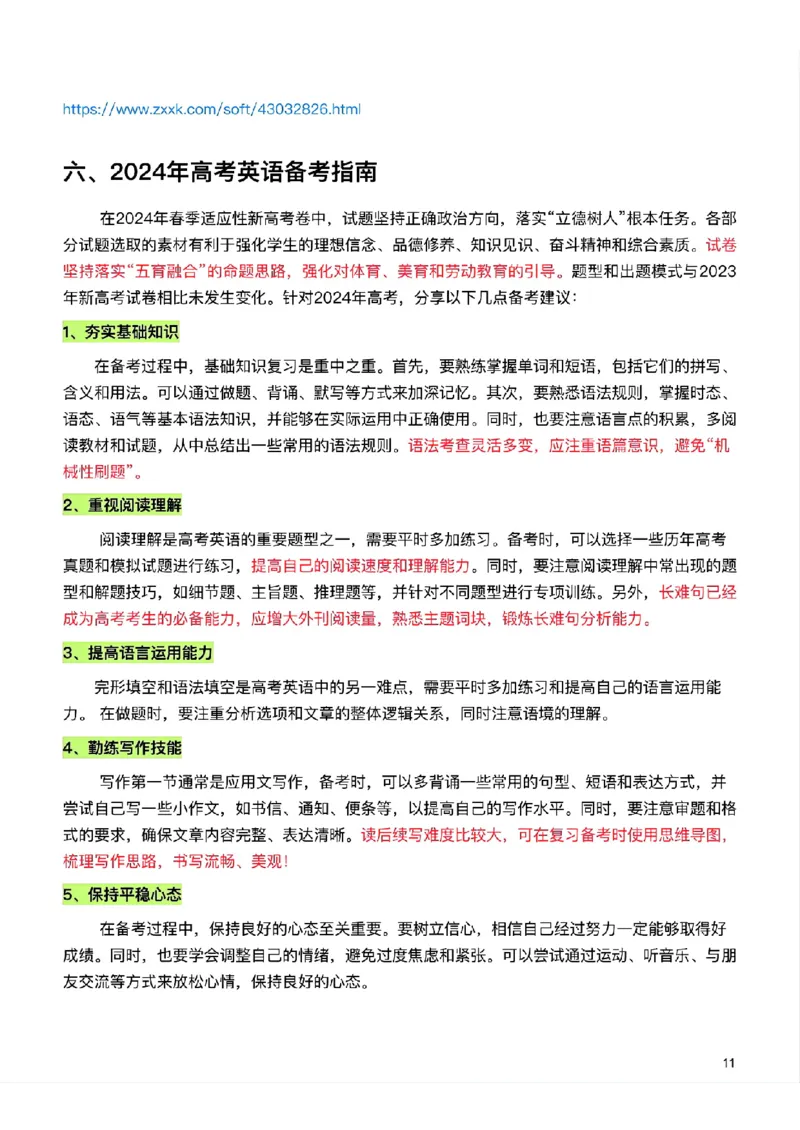 https://www.zxxk.com/soft/43032826.html

六、2024年高考英语备考指南

在2024年春季适应性新高考卷中，试题坚持正确政治方向，落实“立德树人”根本任务。各部分试题选取的素材有利于强化学生的理想信念、品德修养、知识见识、奋斗精神和综合素质。试卷坚持落实“五育融合”的命题思路，强化对体育、美育和劳动教育的引导。题型和出题模式与2023年新高考试卷相比未发生变化。针对2024年高考，分享以下几点备考建议：

1、夯实基础知识

在备考过程中，基础知识复习是重中之重。首先，要熟练掌握单词和短语，包括它们的拼写、含义和用法。可以通过做题、背诵、默写等方式来加深记忆。其次，要熟悉语法规则，掌握时态、语态、语气等基本语法知识，并能够在实际运用中正确使用。同时，也要注意语言点的积累，多阅读教材和试题，从中总结出一些常用的语法规则。语法考查灵活多变，应注重语篇意识，避免“机械性刷题”。

2、重视阅读理解

阅读理解是高考英语的重要题型之一，需要平时多加练习。备考时，可以选择一些历年高考真题和模拟试题进行练习，提高自己的阅读速度和理解能力。同时，要注意阅读理解中常出现的题型和解题技巧，如细节题、主旨题、推理题等，并针对不同题型进行专项训练。另外，长难句已经成为高考考生的必备能力，应增大外刊阅读量，熟悉主题词块，锻炼长难句分析能力。

3、提高语言运用能力

完形填空和语法填空是高考英语中的另一难点，需要平时多加练习和提高自己的语言运用能力。 在做题时，要注重分析选项和文章的整体逻辑关系，同时注意语境的理解。

4、勤练写作技能

写作第一节通常是应用文写作，备考时，可以多背诵一些常用的句型、短语和表达方式，并尝试自己写一些小作文，如书信、通知、便条等，以提高自己的写作水平。同时，要注意审题和格式的要求，确保文章内容完整、表达清晰。读后续写难度比较大，可在复习备考时使用思维导图，梳理写作思路，书写流畅、美观！

5、保持平稳心态

在备考过程中，保持良好的心态至关重要。要树立信心，相信自己经过努力一定能够取得好成绩。同时，也要学会调整自己的情绪，避免过度焦虑和紧张。可以尝试通过运动、听音乐、与朋友交流等方式来放松心情，保持良好的心态。

11